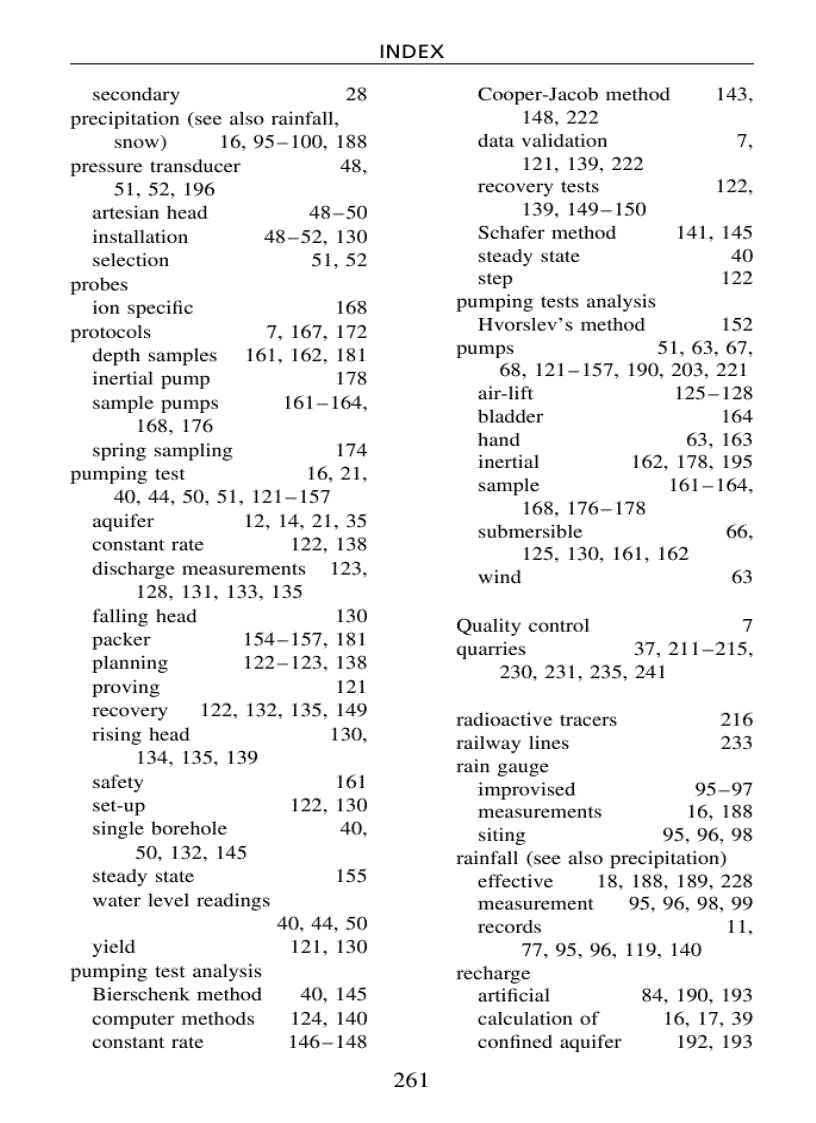 INDEX

secondary 28
precipitation (see also rainfall, snow) 16, 95–100, 188
pressure transducer 48, 51, 52, 196
artesian head 48–50
installation 48–52, 130
selection 51, 52
probes
ion specific 168
protocols 7, 167, 172
depth samples 161, 162, 181
inertial pump 178
sample pumps 161–164, 168, 176
spring sampling 174
pumping test 16, 21, 40, 44, 50, 51, 121–157
aquifer 12, 14, 21, 35
constant rate 122, 138
discharge measurements 123, 128, 131, 133, 135
falling head 130
packer 154–157, 181
planning 122–123, 138
proving 121
recovery 122, 132, 135, 149
rising head 130, 134, 135, 139
safety 161
set-up 122, 130
single borehole 40, 50, 132, 145
steady state 155
water level readings 40, 44, 50
yield 121, 130
pumping test analysis
Bierschenk method 40, 145
computer methods 124, 140
constant rate 146–148

Cooper-Jacob method 143, 148, 222
data validation 7, 121, 139, 222
recovery tests 122, 139, 149–150
Schafer method 141, 145
steady state 40
step 122
pumping tests analysis
Hvorslev's method 152
pumps 51, 63, 67, 68, 121–157, 190, 203, 221
air-lift 125–128
bladder 164
hand 63, 163
inertial 162, 178, 195
sample 161–164, 168, 176–178
submersible 66, 125, 130, 161, 162
wind 63

Quality control 7
quarries 37, 211–215, 230, 231, 235, 241

radioactive tracers 216
railway lines 233
rain gauge
improvised 95–97
measurements 16, 188
siting 95, 96, 98
rainfall (see also precipitation)
effective 18, 188, 189, 228
measurement 95, 96, 98, 99
records 11, 77, 95, 96, 119, 140
recharge
artificial 84, 190, 193
calculation of 16, 17, 39
confined aquifer 192, 193

261